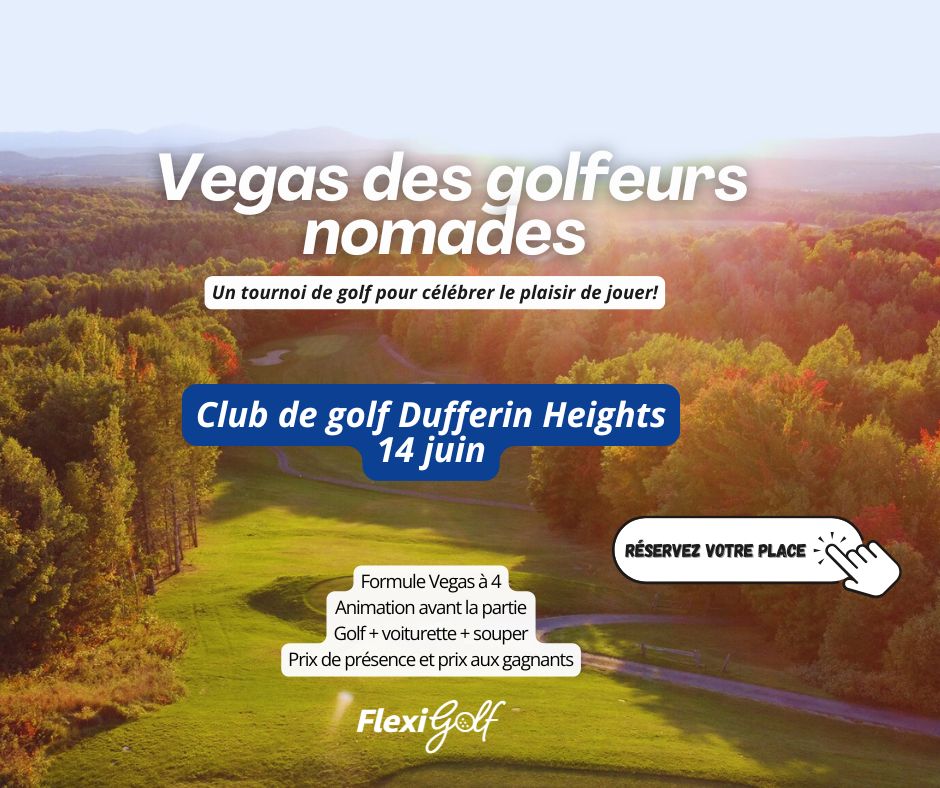 Vegas des golfeurs nomades

Un tournoi de golf pour célébrer le plaisir de jouer!

Club de golf Dufferin Heights
14 juin

RÉSERVEZ VOTRE PLACE

Formule Vegas à 4
Animation avant la partie
Golf + voiturette + souper
Prix de présence et prix aux gagnants

FlexiGolf